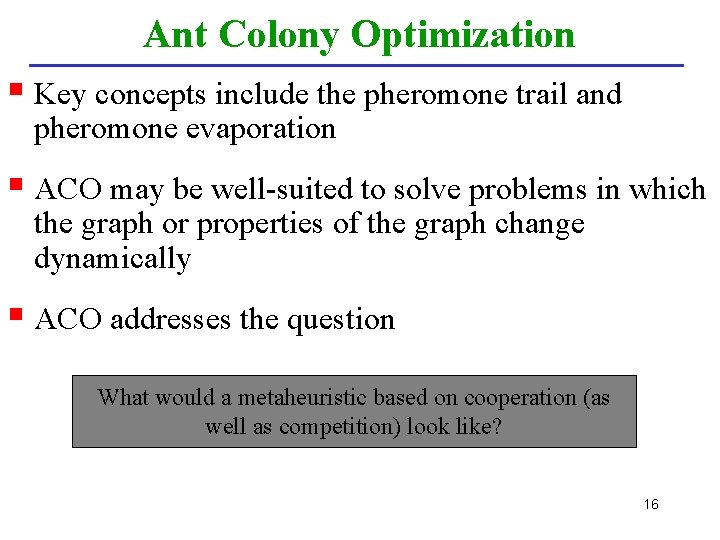 Ant Colony Optimization

Key concepts include the pheromone trail and pheromone evaporation

ACO may be well-suited to solve problems in which the graph or properties of the graph change dynamically

ACO addresses the question

What would a metaheuristic based on cooperation (as well as competition) look like?

16